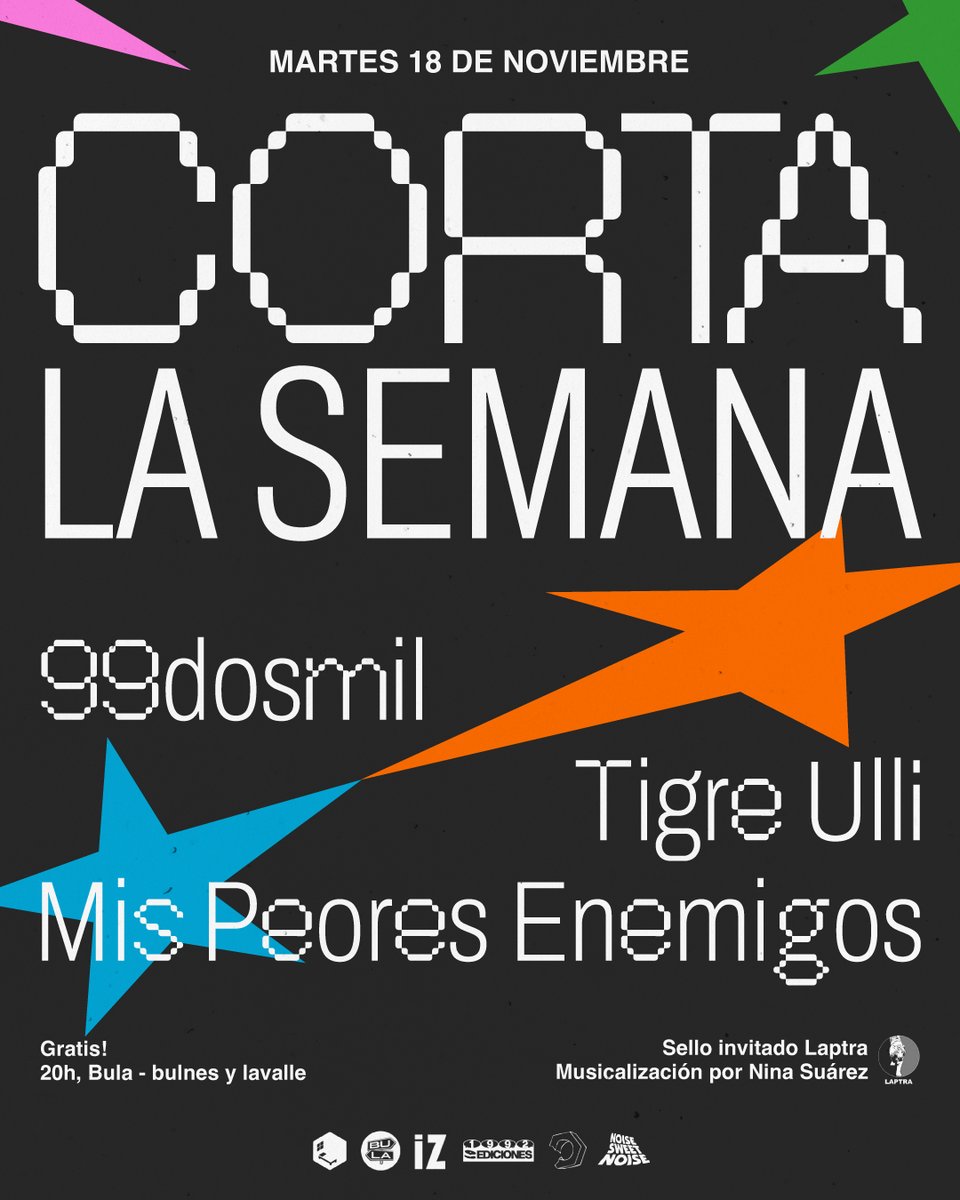 MARTES 18 DE NOVIEMBRE

CORTA LA SEMANA

99dosmil

Tigre Ulli

Mis Peores Enemigos

Gratis!
20h, Bula - bulnes y lavalle

Sello invitado Laptra
Musicalización por Nina Suárez

LAPTRA

BU LA iZ 1992 EDICIONES NOISE SWEET NOISE